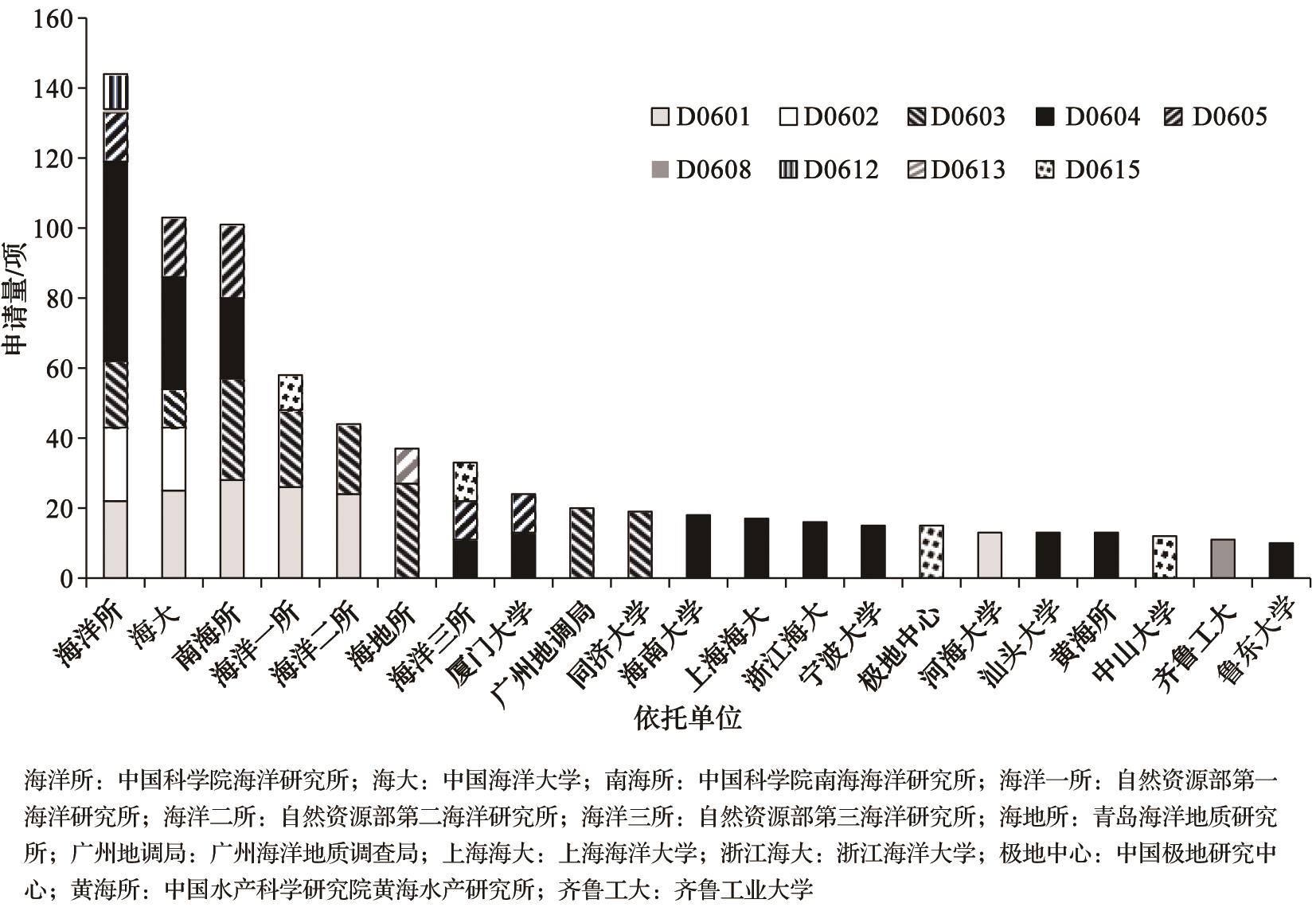 160
140
120
100
80
60
40
20
0

申请量/项

D0601 D0602 D0603 D0604 D0605
D0608 D0612 D0613 D0615

海洋所 海大 南海所 海洋一所 海洋二所 海地所 海洋三所 厦门大学 广州地调局 同济大学 海南大学 上海海大 浙江海大 宁波大学 极地中心 河海大学 汕头大学 黄海所 中山大学 齐鲁工大 鲁东大学

依托单位

海洋所：中国科学院海洋研究所；海大：中国海洋大学；南海所：中国科学院南海海洋研究所；海洋一所：自然资源部第一海洋研究所；海洋二所：自然资源部第二海洋研究所；海洋三所：自然资源部第三海洋研究所；海地所：青岛海洋地质研究所；广州地调局：广州海洋地质调查局；上海海大：上海海洋大学；浙江海大：浙江海洋大学；极地中心：中国极地研究中心；黄海所：中国水产科学研究院黄海水产研究所；齐鲁工大：齐鲁工业大学